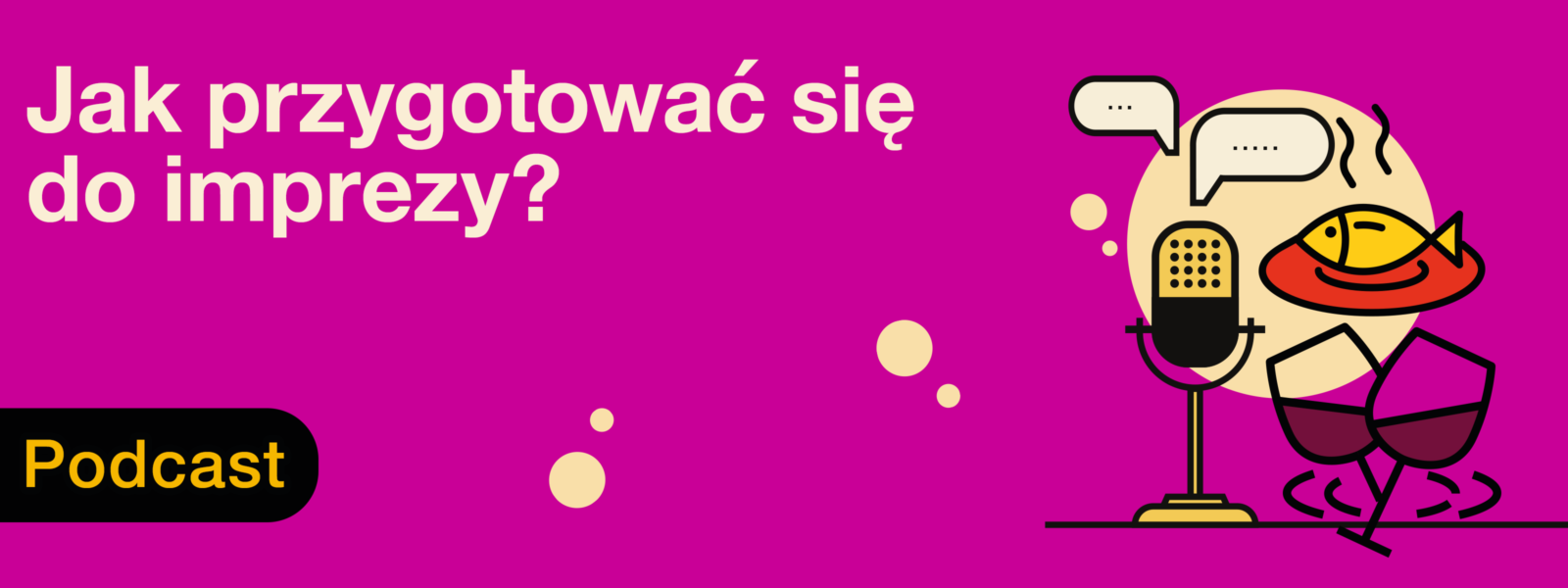 Jak przygotować się do imprezy?

Podcast

...

.....